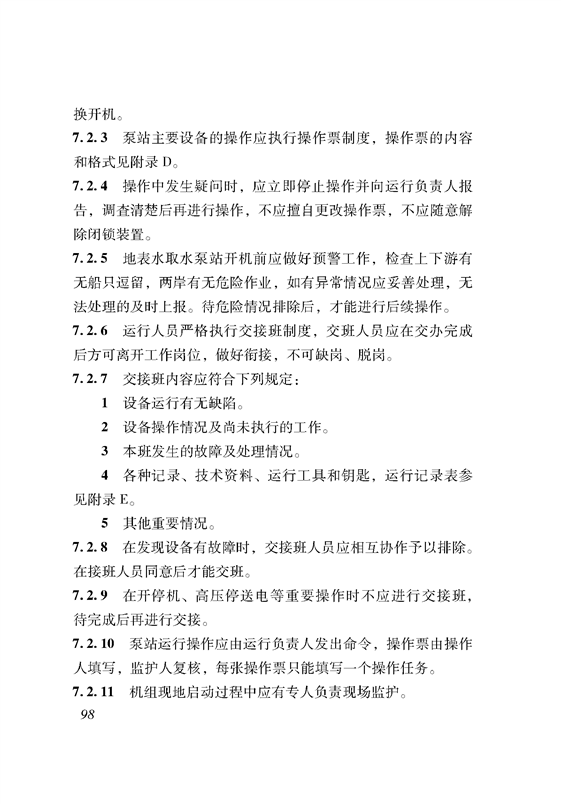 换开机。

7.2.3 泵站主要设备的操作应执行操作票制度，操作票的内容和格式见附录 D。

7.2.4 操作中发生疑问时，应立即停止操作并向运行负责人报告，调查清楚后再进行操作，不应擅自更改操作票，不应随意解除闭锁装置。

7.2.5 地表水取水泵站开机前应做好预警工作，检查上下游有无船只逗留，两岸有无危险作业，如有异常情况应妥善处理，无法处理的及时上报。待危险情况排除后，才能进行后续操作。

7.2.6 运行人员严格执行交接班制度，交班人员应在交办完成后方可离开工作岗位，做好衔接，不可缺岗、脱岗。

7.2.7 交接班内容应符合下列规定：

1 设备运行有无缺陷。

2 设备操作情况及尚未执行的工作。

3 本班发生的故障及处理情况。

4 各种记录、技术资料、运行工具和钥匙，运行记录表参见附录 E。

5 其他重要情况。

7.2.8 在发现设备有故障时，交接班人员应相互协作予以排除。在接班人员同意后才能交班。

7.2.9 在开停机、高压停送电等重要操作时不应进行交接班，待完成后再进行交接。

7.2.10 泵站运行操作应由运行负责人发出命令，操作票由操作人填写，监护人复核，每张操作票只能填写一个操作任务。

7.2.11 机组现地启动过程中应有专人负责现场监护。

98